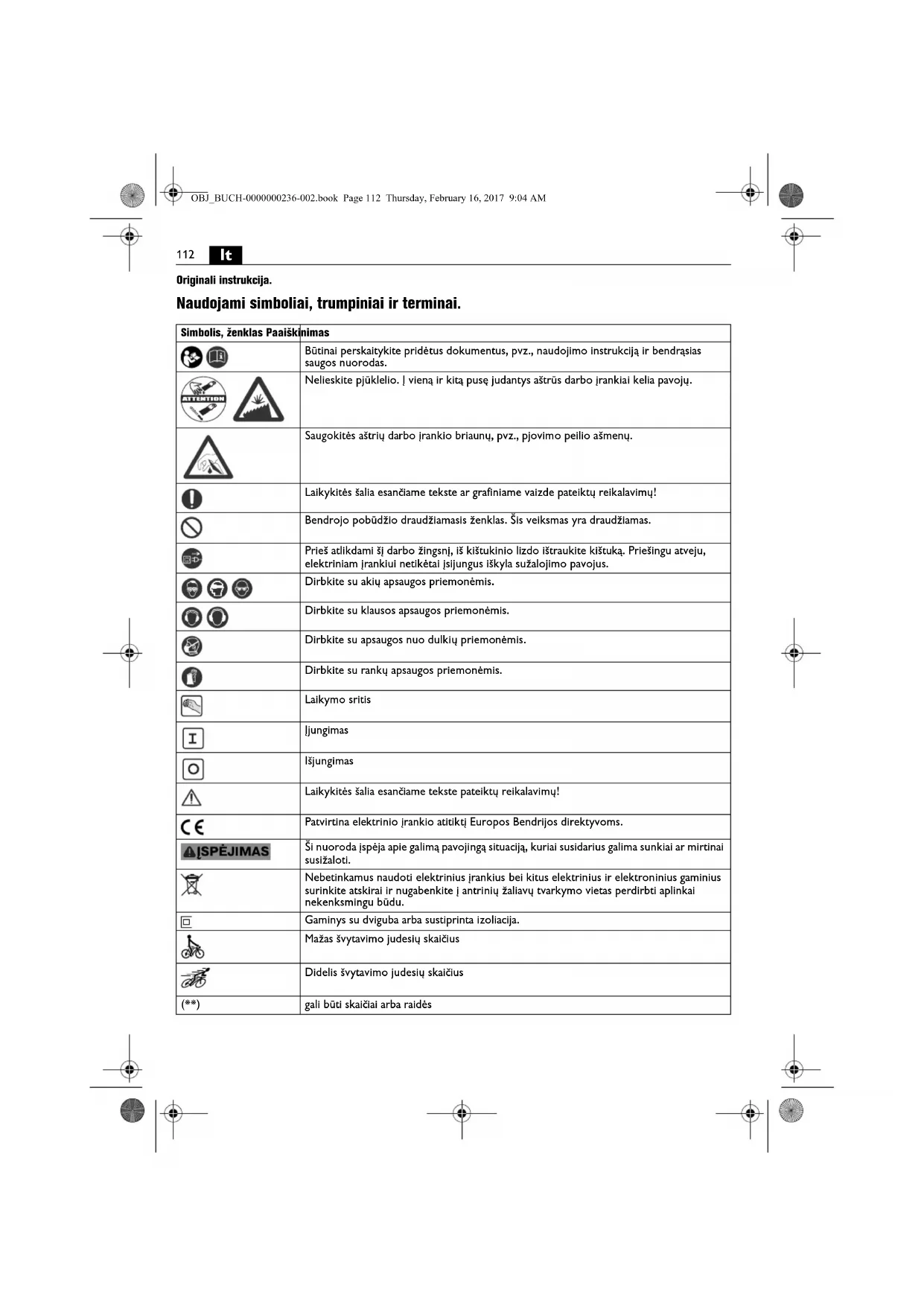 OBJ_BUCH-0000000236-002.book Page 112 Thursday, February 16, 2017 9:04 AM

112 lt

Originali instrukcija.

Naudojami simboliai, trumpiniai ir terminai.

| Simbolis, ženklas | Paaiškinimas |
|---|---|
| | Būtinai perskaitykite pridėtus dokumentus, pvz., naudojimo instrukciją ir bendrąsias saugos nuorodas. |
| ATTENTION | Nelieskite pjūklelio. Į vieną ir kitą pusę judantys aštrūs darbo įrankiai kelia pavojų. |
| | Saugokitės aštrių darbo įrankio briaunų, pvz., pjovimo peilio ašmenų. |
| | Laikykitės šalia esančiame tekste ar grafiniame vaizde pateiktų reikalavimų! |
| | Bendrojo pobūdžio draudžiamasis ženklas. Šis veiksmas yra draudžiamas. |
| | Prieš atlikdami šį darbo žingsnį, iš kištukinio lizdo ištraukite kištuką. Priešingu atveju, elektriniam įrankiui netikėtai įsijungus iškyla sužalojimo pavojus. |
| | Dirbkite su akių apsaugos priemonėmis. |
| | Dirbkite su klausos apsaugos priemonėmis. |
| | Dirbkite su apsaugos nuo dulkių priemonėmis. |
| | Dirbkite su rankų apsaugos priemonėmis. |
| | Laikymo sritis |
| I | Įjungimas |
| O | Išjungimas |
| | Laikykitės šalia esančiame tekste pateiktų reikalavimų! |
| CE | Patvirtina elektrinio įrankio atitiktį Europos Bendrijos direktyvoms. |
| ĮSPĖJIMAS | Ši nuoroda įspėja apie galimą pavojingą situaciją, kuriai susidarius galima sunkiai ar mirtinai susižaloti. |
| | Nebetinkamus naudoti elektrinius įrankius bei kitus elektrinius ir elektroninius gaminius surinkite atskirai ir nugabenkite į antrinių žaliavų tvarkymo vietas perdirbti aplinkai nekenksmingu būdu. |
| | Gaminys su dviguba arba sustiprinta izoliacija. |
| | Mažas švytavimo judesių skaičius |
| | Didelis švytavimo judesių skaičius |
| (**) | gali būti skaičiai arba raidės |